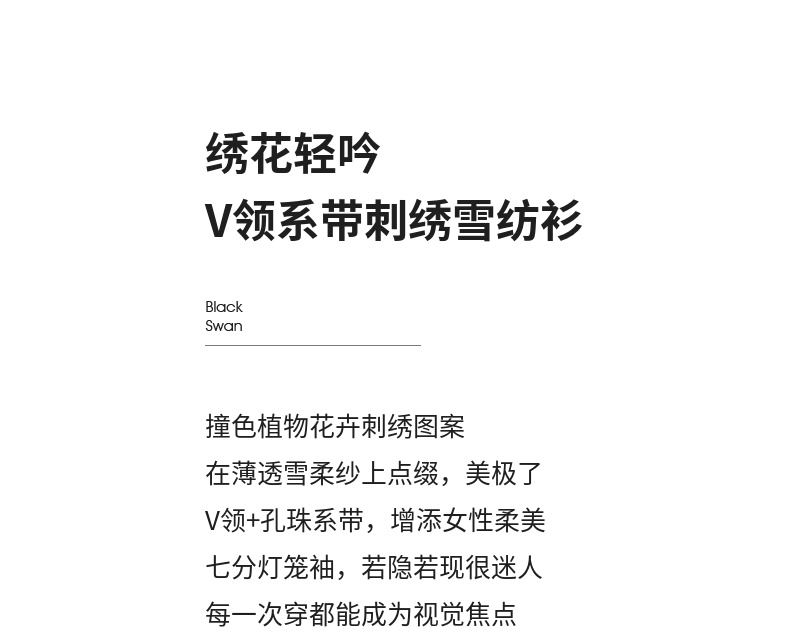 绣花轻吟
V领系带刺绣雪纺衫

Black
Swan

撞色植物花卉刺绣图案
在薄透雪柔纱上点缀，美极了
V领+孔珠系带，增添女性柔美
七分灯笼袖，若隐若现很迷人
每一次穿都能成为视觉焦点